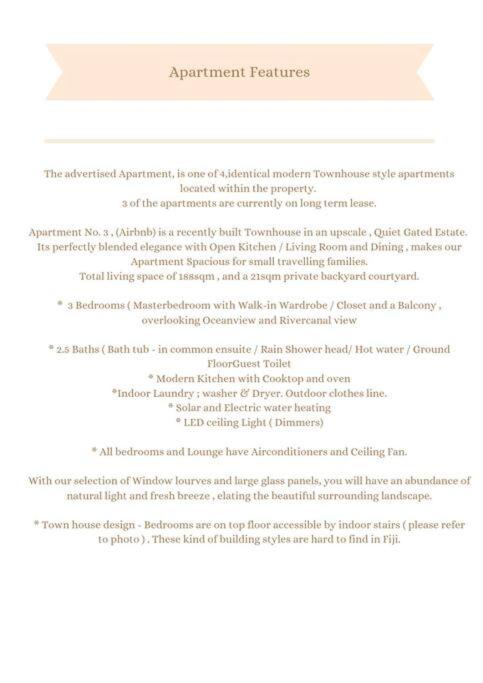 Apartment Features

The advertised Apartment, is one of 4,identical modern Townhouse style apartments located within the property.
3 of the apartments are currently on long term lease.

Apartment No. 3 , (Airbnb) is a recently built Townhouse in an upscale , Quiet Gated Estate. Its perfectly blended elegance with Open Kitchen / Living Room and Dining , makes our Apartment Spacious for small travelling families.
Total living space of 188sqm , and a 21sqm private backyard courtyard.

* 3 Bedrooms ( Masterbedroom with Walk-in Wardrobe / Closet and a Balcony , overlooking Oceanview and Rivercanal view

* 2.5 Baths ( Bath tub - in common ensuite / Rain Shower head/ Hot water / Ground FloorGuest Toilet
* Modern Kitchen with Cooktop and oven
*Indoor Laundry ; washer & Dryer. Outdoor clothes line.
* Solar and Electric water heating
* LED ceiling Light ( Dimmers)

* All bedrooms and Lounge have Airconditioners and Ceiling Fan.

With our selection of Window lourves and large glass panels, you will have an abundance of natural light and fresh breeze , elating the beautiful surrounding landscape.

* Town house design - Bedrooms are on top floor accessible by indoor stairs ( please refer to photo ) . These kind of building styles are hard to find in Fiji.